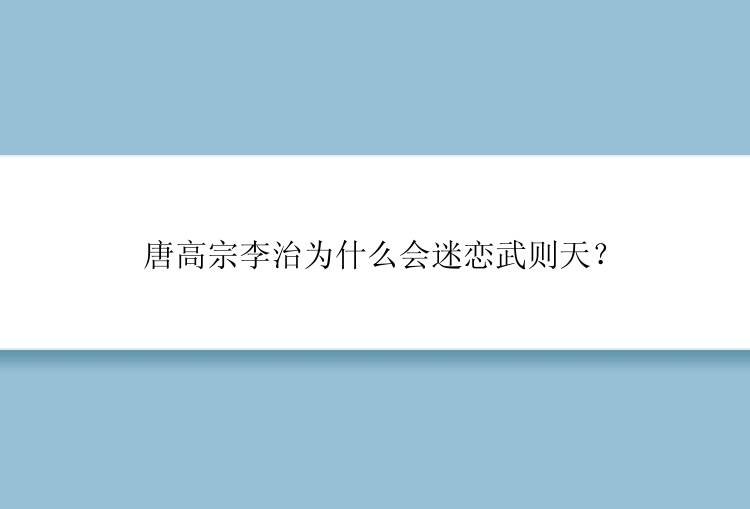 唐高宗李治为什么会迷恋武则天？